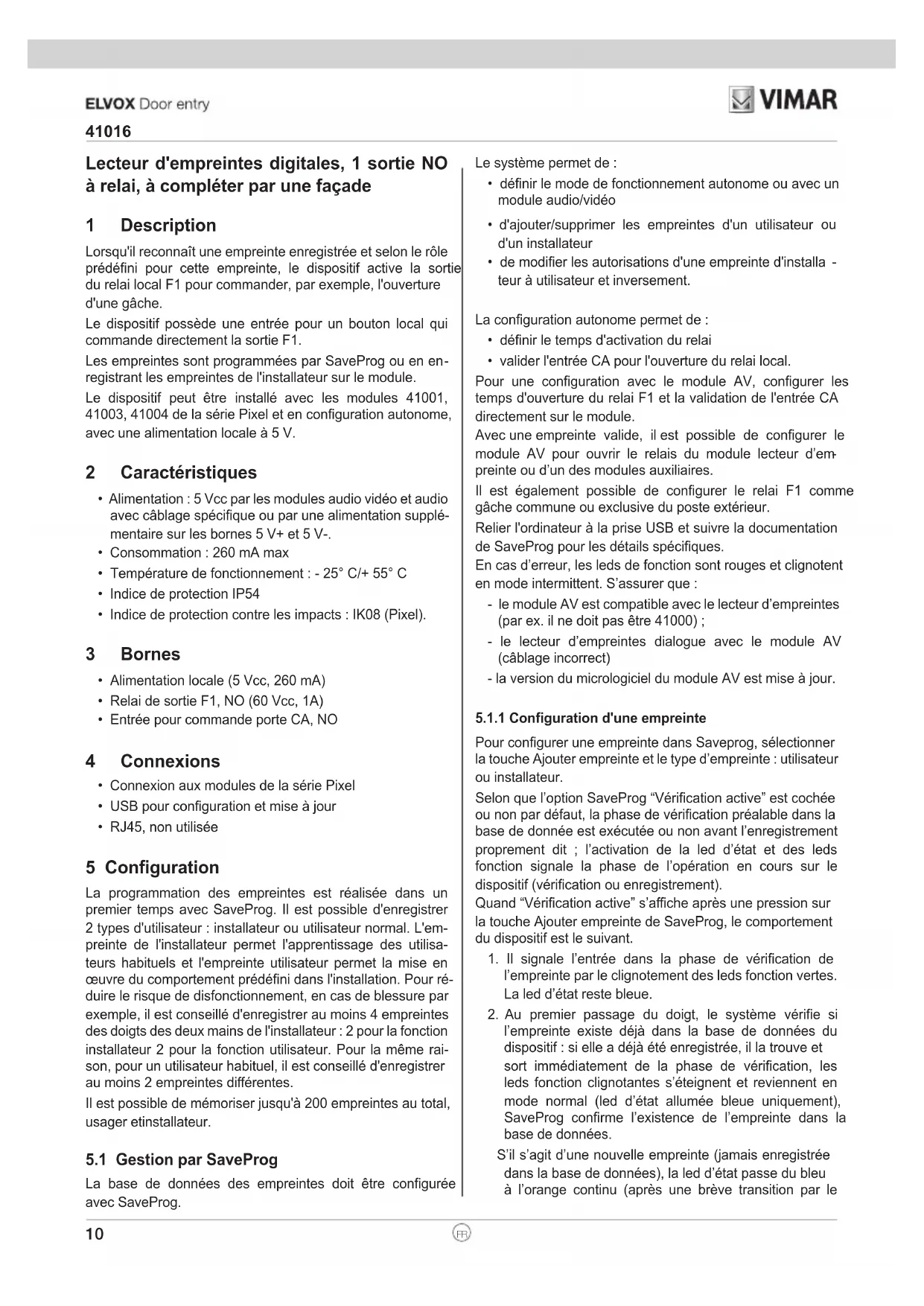 ELVOX Door entry

VIMAR

41016

Lecteur d'empreintes digitales, 1 sortie NO à relai, à compléter par une façade

1 Description

Lorsqu'il reconnaît une empreinte enregistrée et selon le rôle prédéfini pour cette empreinte, le dispositif active la sortie du relai local F1 pour commander, par exemple, l'ouverture d'une gâche.

Le dispositif possède une entrée pour un bouton local qui commande directement la sortie F1.

Les empreintes sont programmées par SaveProg ou en enregistrant les empreintes de l'installateur sur le module.

Le dispositif peut être installé avec les modules 41001, 41003, 41004 de la série Pixel et en configuration autonome, avec une alimentation locale à 5 V.

2 Caractéristiques

• Alimentation : 5 Vcc par les modules audio vidéo et audio avec câblage spécifique ou par une alimentation supplémentaire sur les bornes 5 V+ et 5 V-.
• Consommation : 260 mA max
• Température de fonctionnement : - 25° C/+ 55° C
• Indice de protection IP54
• Indice de protection contre les impacts : IK08 (Pixel).

3 Bornes

• Alimentation locale (5 Vcc, 260 mA)
• Relai de sortie F1, NO (60 Vcc, 1A)
• Entrée pour commande porte CA, NO

4 Connexions

• Connexion aux modules de la série Pixel
• USB pour configuration et mise à jour
• RJ45, non utilisée

5 Configuration

La programmation des empreintes est réalisée dans un premier temps avec SaveProg. Il est possible d'enregistrer 2 types d'utilisateur : installateur ou utilisateur normal. L'empreinte de l'installateur permet l'apprentissage des utilisateurs habituels et l'empreinte utilisateur permet la mise en œuvre du comportement prédéfini dans l'installation. Pour réduire le risque de disfonctionnement, en cas de blessure par exemple, il est conseillé d'enregistrer au moins 4 empreintes des doigts des deux mains de l'installateur : 2 pour la fonction installateur 2 pour la fonction utilisateur. Pour la même raison, pour un utilisateur habituel, il est conseillé d'enregistrer au moins 2 empreintes différentes.

Il est possible de mémoriser jusqu'à 200 empreintes au total, usager etinstallateur.

5.1 Gestion par SaveProg

La base de données des empreintes doit être configurée avec SaveProg.

Le système permet de :
• définir le mode de fonctionnement autonome ou avec un module audio/vidéo
• d'ajouter/supprimer les empreintes d'un utilisateur ou d'un installateur
• de modifier les autorisations d'une empreinte d'installa - teur à utilisateur et inversement.

La configuration autonome permet de :
• définir le temps d'activation du relai
• valider l'entrée CA pour l'ouverture du relai local.

Pour une configuration avec le module AV, configurer les temps d'ouverture du relai F1 et la validation de l'entrée CA directement sur le module.

Avec une empreinte valide, il est possible de configurer le module AV pour ouvrir le relais du module lecteur d'empreinte ou d'un des modules auxiliaires.

Il est également possible de configurer le relai F1 comme gâche commune ou exclusive du poste extérieur.

Relier l'ordinateur à la prise USB et suivre la documentation de SaveProg pour les détails spécifiques.

En cas d'erreur, les leds de fonction sont rouges et clignotent en mode intermittent. S'assurer que :
- le module AV est compatible avec le lecteur d'empreintes (par ex. il ne doit pas être 41000) ;
- le lecteur d'empreintes dialogue avec le module AV (câblage incorrect)
- la version du micrologiciel du module AV est mise à jour.

5.1.1 Configuration d'une empreinte

Pour configurer une empreinte dans Saveprog, sélectionner la touche Ajouter empreinte et le type d'empreinte : utilisateur ou installateur.

Selon que l'option SaveProg "Vérification active" est cochée ou non par défaut, la phase de vérification préalable dans la base de donnée est exécutée ou non avant l'enregistrement proprement dit ; l'activation de la led d'état et des leds fonction signale la phase de l'opération en cours sur le dispositif (vérification ou enregistrement).

Quand "Vérification active" s'affiche après une pression sur la touche Ajouter empreinte de SaveProg, le comportement du dispositif est le suivant.

1. Il signale l'entrée dans la phase de vérification de l'empreinte par le clignotement des leds fonction vertes. La led d'état reste bleue.
2. Au premier passage du doigt, le système vérifie si l'empreinte existe déjà dans la base de données du dispositif : si elle a déjà été enregistrée, il la trouve et sort immédiatement de la phase de vérification, les leds fonction clignotantes s'éteignent et reviennent en mode normal (led d'état allumée bleue uniquement), SaveProg confirme l'existence de l'empreinte dans la base de données.
S'il s'agit d'une nouvelle empreinte (jamais enregistrée dans la base de données), la led d'état passe du bleu à l'orange continu (après une brève transition par le

10

FR